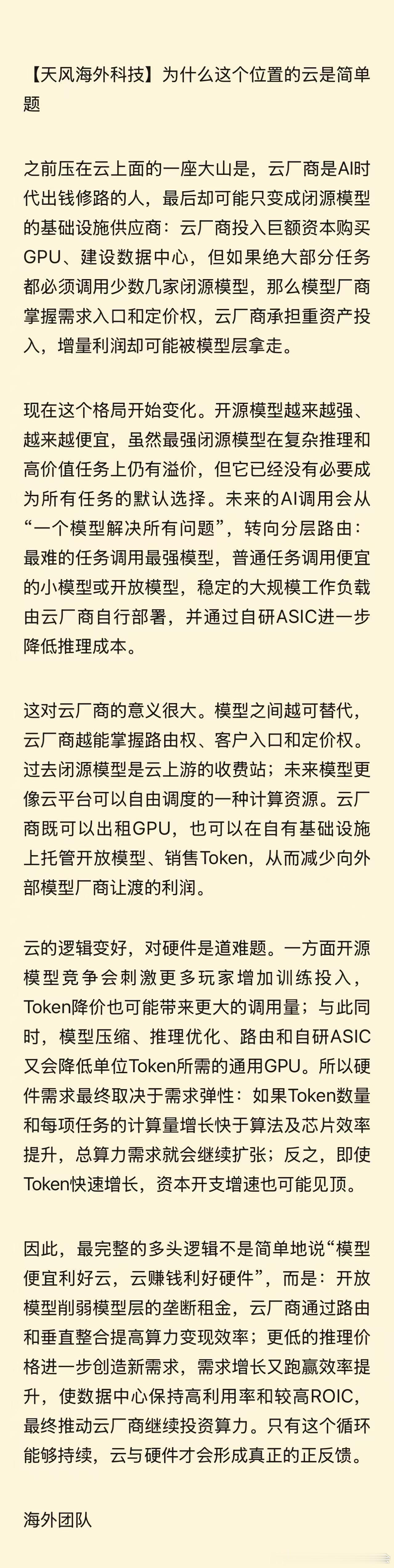 【天风海外科技】为什么这个位置的云是简单题

之前压在云上面的一座大山是，云厂商是AI时代出钱修路的人，最后却可能只变成闭源模型的基础设施供应商：云厂商投入巨额资本购买GPU、建设数据中心，但如果绝大部分任务都必须调用少数几家闭源模型，那么模型厂商掌握需求入口和定价权，云厂商承担重资产投入，增量利润却可能被模型层拿走。

现在这个格局开始变化。开源模型越来越强、越来越便宜，虽然最强闭源模型在复杂推理和高价值任务上仍有溢价，但它已经没有必要成为所有任务的默认选择。未来的AI调用会从“一个模型解决所有问题”，转向分层路由：最难的任务调用最强模型，普通任务调用便宜的小模型或开放模型，稳定的大规模工作负载由云厂商自行部署，并通过自研ASIC进一步降低推理成本。

这对云厂商的意义很大。模型之间越可替代，云厂商越能掌握路由权、客户入口和定价权。过去闭源模型是云上游的收费站；未来模型更像云平台可以自由调度的一种计算资源。云厂商既可以出租GPU，也可以在自有基础设施上托管开放模型、销售Token，从而减少向外部模型厂商让渡的利润。

云的逻辑变好，对硬件是道难题。一方面开源模型竞争会刺激更多玩家增加训练投入，Token降价也可能带来更大的调用量；与此同时，模型压缩、推理优化、路由和自研ASIC又会降低单位Token所需的通用GPU。所以硬件需求最终取决于需求弹性：如果Token数量和每项任务的计算量增长快于算法及芯片效率提升，总算力需求就会继续扩张；反之，即使Token快速增长，资本开支增速也可能见顶。

因此，最完整的多头逻辑不是简单地说“模型便宜利好云，云赚钱利好硬件”，而是：开放模型削弱模型层的垄断租金，云厂商通过路由和垂直整合提高算力变现效率；更低的推理价格进一步创造新需求，需求增长又跑赢效率提升，使数据中心保持高利用率和较高ROIC，最终推动云厂商继续投资算力。只有这个循环能够持续，云与硬件才会形成真正的正反馈。

海外团队